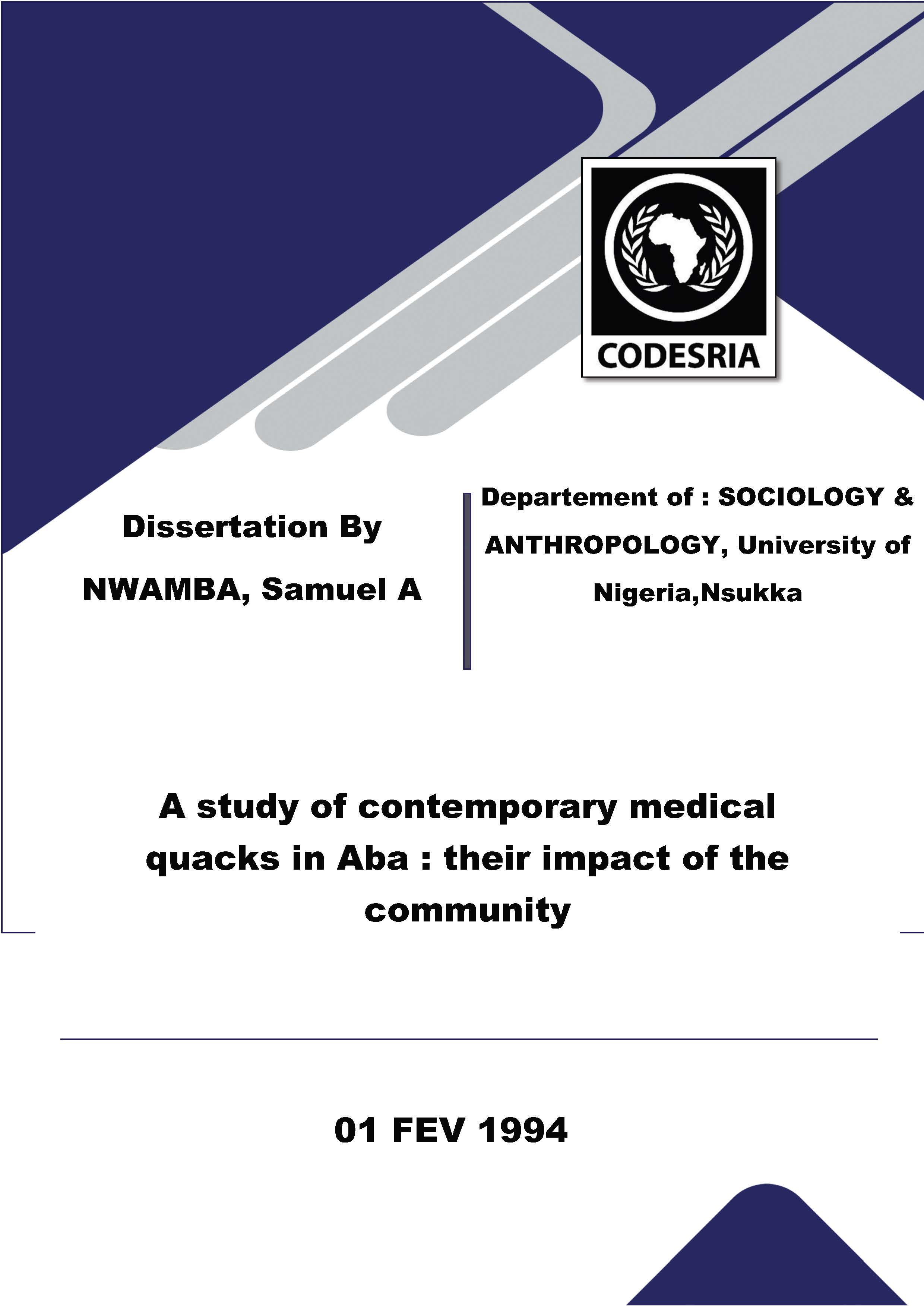 CODESRIA

Dissertation By

NWAMBA, Samuel A

Departement of : SOCIOLOGY & ANTHROPOLOGY, University of Nigeria,Nsukka

A study of contemporary medical quacks in Aba : their impact of the community

01 FEV 1994